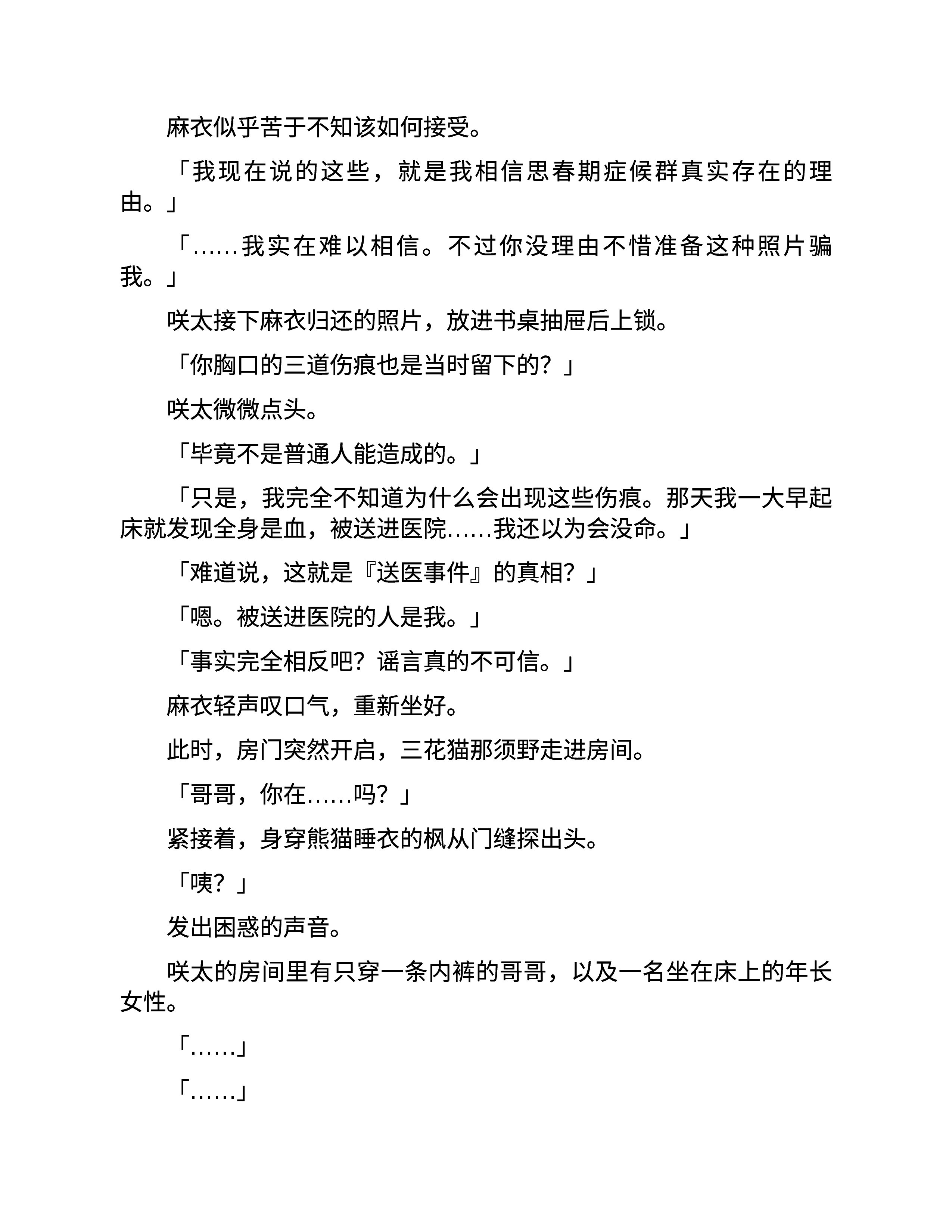 麻衣似乎苦于不知该如何接受。

「我现在说的这些，就是我相信思春期症候群真实存在的理由。」

「……我实在难以相信。不过你没理由不惜准备这种照片骗我。」

咲太接下麻衣归还的照片，放进书桌抽屉后上锁。

「你胸口的三道伤痕也是当时留下的？」

咲太微微点头。

「毕竟不是普通人能造成的。」

「只是，我完全不知道为什么会出现这些伤痕。那天我一大早起床就发现全身是血，被送进医院……我还以为会没命。」

「难道说，这就是『送医事件』的真相？」

「嗯。被送进医院的人是我。」

「事实完全相反吧？谣言真的不可信。」

麻衣轻声叹口气，重新坐好。

此时，房门突然开启，三花猫那须野走进房间。

「哥哥，你在……吗？」

紧接着，身穿熊猫睡衣的枫从门缝探出头。

「咦？」

发出困惑的声音。

咲太的房间里有只穿一条内裤的哥哥，以及一名坐在床上的年长女性。

「……」

「……」